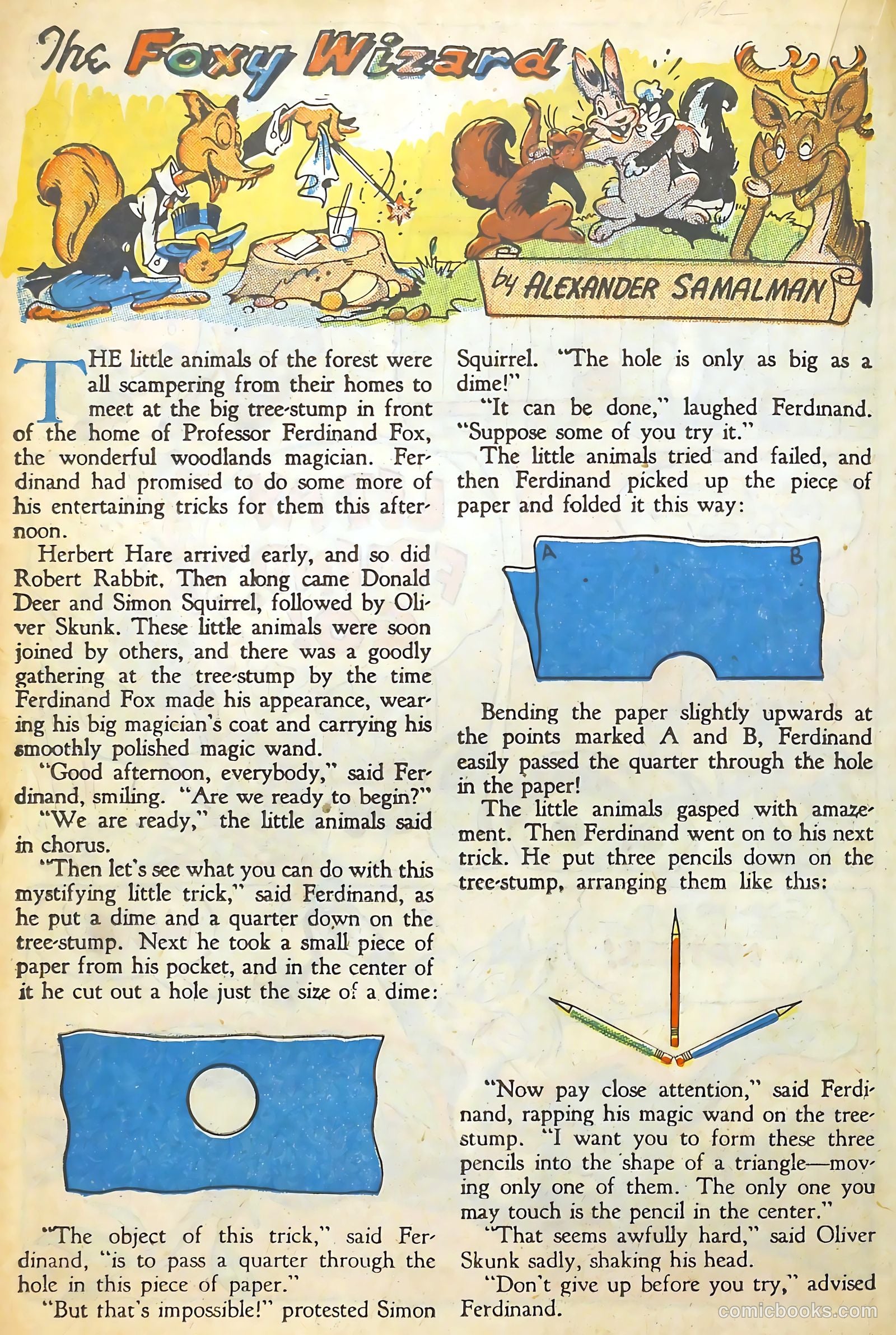 The Foxy Wizard

by ALEXANDER SAMALMAN

THE little animals of the forest were all scampering from their homes to meet at the big tree-stump in front of the home of Professor Ferdinand Fox, the wonderful woodlands magician. Ferdinand had promised to do some more of his entertaining tricks for them this afternoon.

Herbert Hare arrived early, and so did Robert Rabbit. Then along came Donald Deer and Simon Squirrel, followed by Oliver Skunk. These little animals were soon joined by others, and there was a goodly gathering at the tree-stump by the time Ferdinand Fox made his appearance, wearing his big magician's coat and carrying his smoothly polished magic wand.

"Good afternoon, everybody," said Ferdinand, smiling. "Are we ready to begin?"

"We are ready," the little animals said in chorus.

"Then let's see what you can do with this mystifying little trick," said Ferdinand, as he put a dime and a quarter down on the tree-stump. Next he took a small piece of paper from his pocket, and in the center of it he cut out a hole just the size of a dime:

"The object of this trick," said Ferdinand, "is to pass a quarter through the hole in this piece of paper."

"But that's impossible!" protested Simon Squirrel. "The hole is only as big as a dime!"

"It can be done," laughed Ferdinand. "Suppose some of you try it."

The little animals tried and failed, and then Ferdinand picked up the piece of paper and folded it this way:

A B

Bending the paper slightly upwards at the points marked A and B, Ferdinand easily passed the quarter through the hole in the paper!

The little animals gasped with amazement. Then Ferdinand went on to his next trick. He put three pencils down on the tree-stump, arranging them like this:

"Now pay close attention," said Ferdinand, rapping his magic wand on the tree-stump. "I want you to form these three pencils into the shape of a triangle—moving only one of them. The only one you may touch is the pencil in the center."

"That seems awfully hard," said Oliver Skunk sadly, shaking his head.

"Don't give up before you try," advised Ferdinand.

comicbooks.com